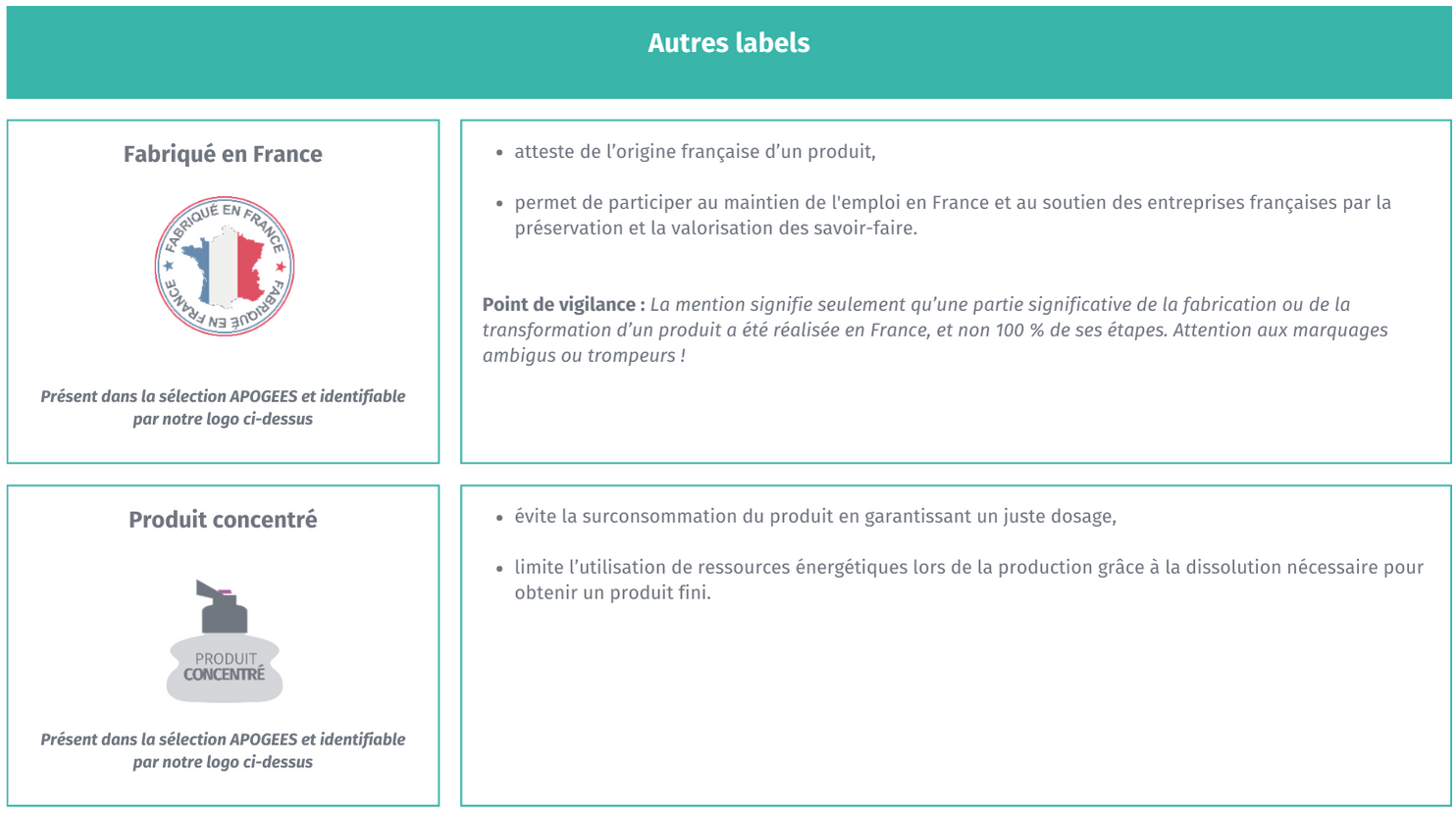 Autres labels

Fabriqué en France

FABRIQUÉ EN FRANCE FABRIQUÉ EN FRANCE

Présent dans la sélection APOGEES et identifiable par notre logo ci-dessus

• atteste de l'origine française d'un produit,

• permet de participer au maintien de l'emploi en France et au soutien des entreprises françaises par la préservation et la valorisation des savoir-faire.

Point de vigilance : La mention signifie seulement qu'une partie significative de la fabrication ou de la transformation d'un produit a été réalisée en France, et non 100 % de ses étapes. Attention aux marquages ambigus ou trompeurs !

Produit concentré

PRODUIT CONCENTRÉ

Présent dans la sélection APOGEES et identifiable par notre logo ci-dessus

• évite la surconsommation du produit en garantissant un juste dosage,

• limite l'utilisation de ressources énergétiques lors de la production grâce à la dissolution nécessaire pour obtenir un produit fini.